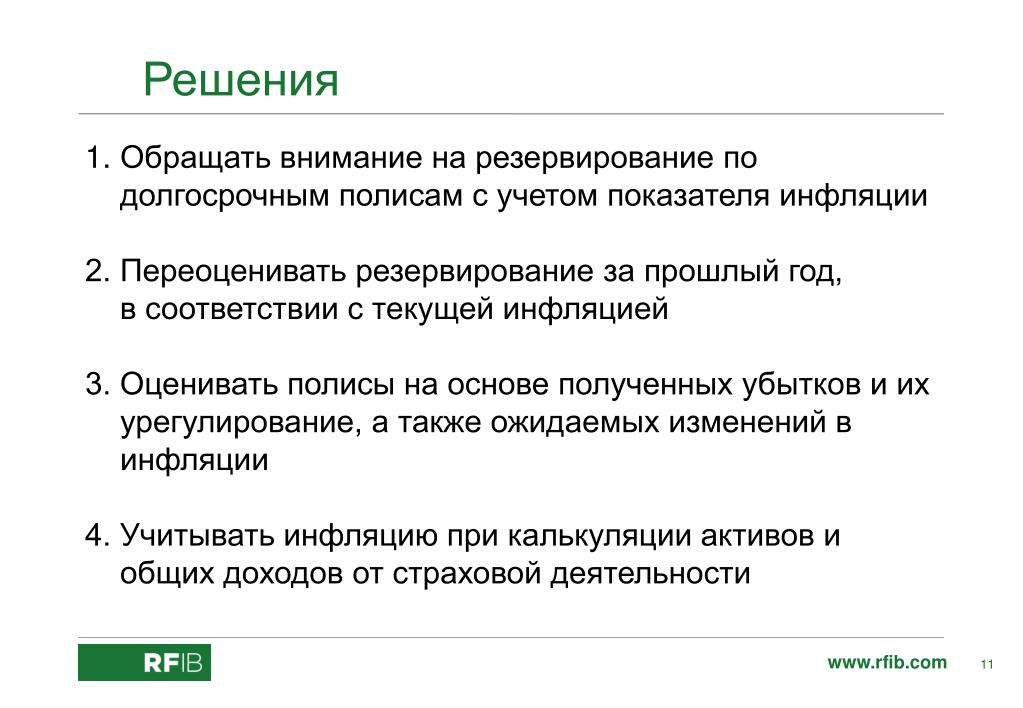 Решения

1. Обращать внимание на резервирование по долгосрочным полисам с учетом показателя инфляции

2. Переоценивать резервирование за прошлый год, в соответствии с текущей инфляцией

3. Оценивать полисы на основе полученных убытков и их урегулирование, а также ожидаемых изменений в инфляции

4. Учитывать инфляцию при калькуляции активов и общих доходов от страховой деятельности

RFIB

www.rfib.com 11